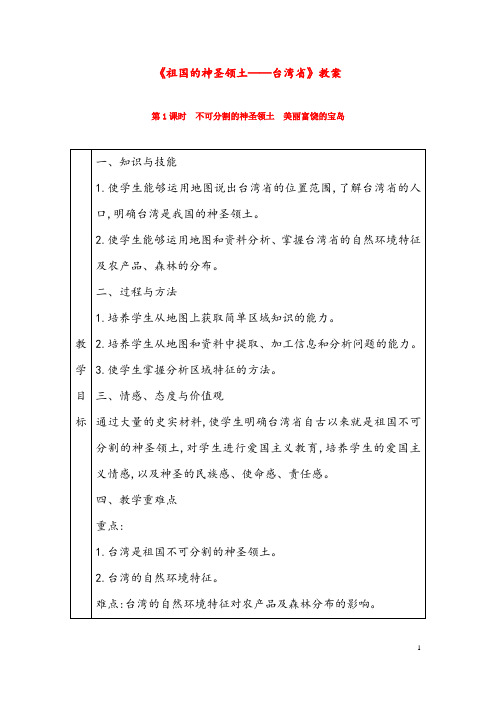 《祖国的神圣领土——台湾省》教案

第1课时　不可分割的神圣领土　美丽富饶的宝岛

| 教学目标 | 一、知识与技能<br>1.使学生能够运用地图说出台湾省的位置范围，了解台湾省的人口，明确台湾是我国的神圣领土。<br>2.使学生能够运用地图和资料分析、掌握台湾省的自然环境特征及农产品、森林的分布。<br>二、过程与方法<br>1.培养学生从地图上获取简单区域知识的能力。<br>2.培养学生从地图和资料中提取、加工信息和分析问题的能力。<br>3.使学生掌握分析区域特征的方法。<br>三、情感、态度与价值观<br>通过大量的史实材料，使学生明确台湾省自古以来就是祖国不可分割的神圣领土，对学生进行爱国主义教育，培养学生的爱国主义情感，以及神圣的民族感、使命感、责任感。<br>四、教学重难点<br>重点：<br>1.台湾是祖国不可分割的神圣领土。<br>2.台湾的自然环境特征。<br>难点：台湾的自然环境特征对农产品及森林分布的影响。 |
|---|---|

1